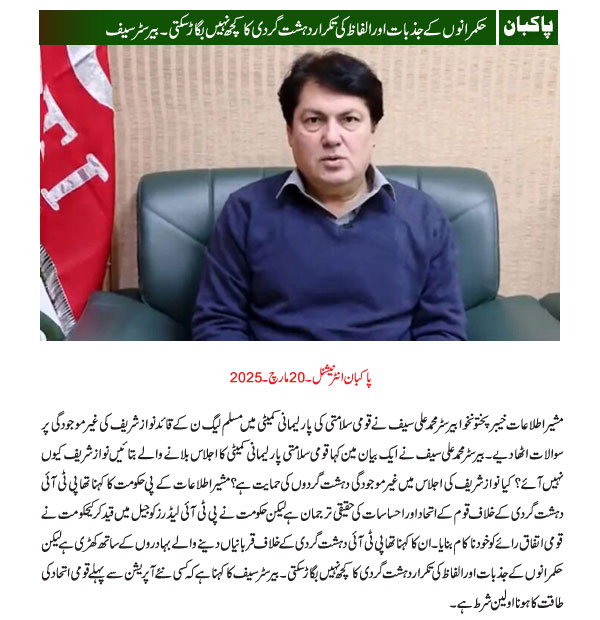 پاکبان

حکمرانوں کے جذبات اور الفاظ کی تکرار دہشت گردی کا کچھ نہیں بگاڑ سکتی۔ بیرسٹر سیف

پاکبان انٹرنیشنل۔20 مارچ۔2025

مشیر اطلاعات خیبر پختونخوا بیرسٹر محمد علی سیف نے قومی سلامتی کی پارلیمانی کمیٹی میں مسلم لیگ ن کے قائد نواز شریف کی غیر موجودگی پر سوالات اٹھا دیے۔ بیرسٹر محمد علی سیف نے ایک بیان مین کہا قومی سلامتی پارلیمانی کمیٹی کا اجلاس بلانے والے بتائیں نواز شریف کیوں نہیں آئے؟ کیا نواز شریف کی اجلاس میں غیر موجودگی دہشت گردوں کی حمایت ہے؟ مشیر اطلاعات کے پی حکومت کا کہنا تھا پی ٹی آئی دہشت گردی کے خلاف قوم کے اتحاد اور احساسات کی حقیقی ترجمان ہے لیکن حکومت نے پی ٹی آئی لیڈرز کو جیل میں قید کر کےحکومت نے قومی اتفاق رائے کو خود ناکام بنایا۔ ان کا کہنا تھا پی ٹی آئی دہشت گردی کے خلاف قربانیاں دینے والے بہادروں کے ساتھ کھڑی ہے لیکن حکمرانوں کے جذبات اور الفاظ کی تکرار دہشت گردی کا کچھ نہیں بگاڑ سکتی۔ بیرسٹر سیف کا کہنا ہے کہ کسی نئے آپریشن سے پہلے قومی اتحاد کی طاقت کا ہونا اولین شرط ہے۔